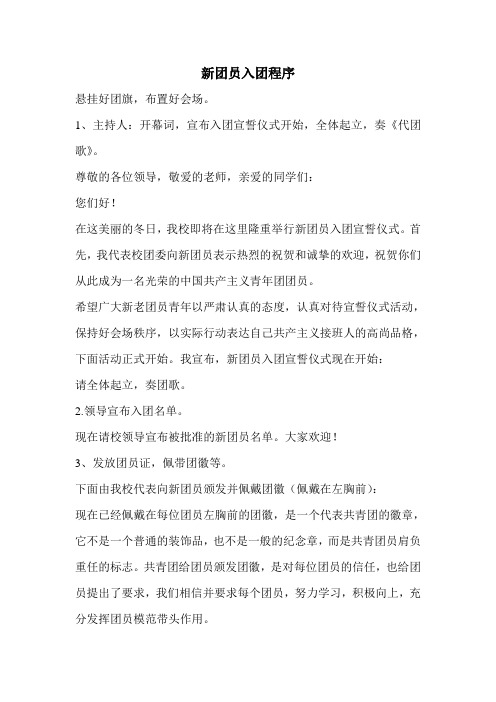 新团员入团程序

悬挂好团旗，布置好会场。

1、主持人：开幕词，宣布入团宣誓仪式开始，全体起立，奏《代团歌》。

尊敬的各位领导，敬爱的老师，亲爱的同学们：

您们好！

在这美丽的冬日，我校即将在这里隆重举行新团员入团宣誓仪式。首先，我代表校团委向新团员表示热烈的祝贺和诚挚的欢迎，祝贺你们从此成为一名光荣的中国共产主义青年团团员。

希望广大新老团员青年以严肃认真的态度，认真对待宣誓仪式活动，保持好会场秩序，以实际行动表达自己共产主义接班人的高尚品格，下面活动正式开始。我宣布，新团员入团宣誓仪式现在开始：

请全体起立，奏团歌。

2.领导宣布入团名单。

现在请校领导宣布被批准的新团员名单。大家欢迎！

3、发放团员证，佩带团徽等。

下面由我校代表向新团员颁发并佩戴团徽（佩戴在左胸前）：

现在已经佩戴在每位团员左胸前的团徽，是一个代表共青团的徽章，它不是一个普通的装饰品，也不是一般的纪念章，而是共青团员肩负重任的标志。共青团给团员颁发团徽，是对每位团员的信任，也给团员提出了要求，我们相信并要求每个团员，努力学习，积极向上，充分发挥团员模范带头作用。